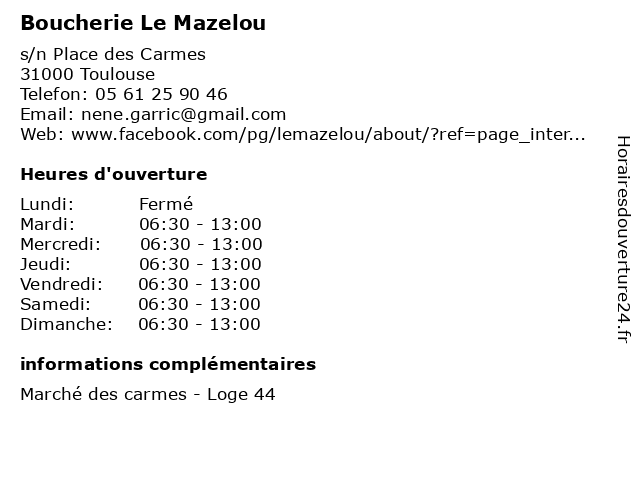 Boucherie Le Mazelou

s/n Place des Carmes
31000 Toulouse
Telefon: 05 61 25 90 46
Email: nene.garric@gmail.com
Web: www.facebook.com/pg/lemazelou/about/?ref=page_inter...

Heures d'ouverture

Lundi: Fermé
Mardi: 06:30 - 13:00
Mercredi: 06:30 - 13:00
Jeudi: 06:30 - 13:00
Vendredi: 06:30 - 13:00
Samedi: 06:30 - 13:00
Dimanche: 06:30 - 13:00

informations complémentaires

Marché des carmes - Loge 44

Horairesdouverture24.fr